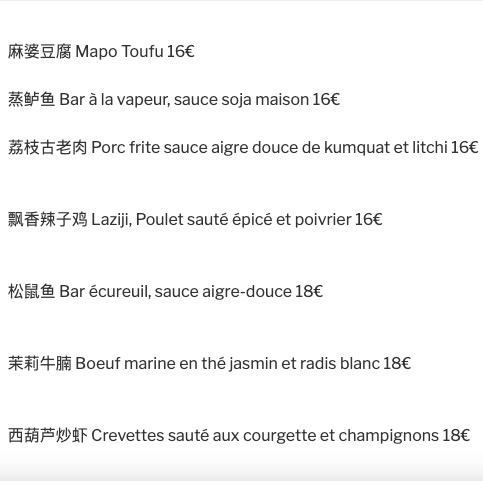 麻婆豆腐 Mapo Toufu 16€

蒸鲈鱼 Bar à la vapeur, sauce soja maison 16€

荔枝古老肉 Porc frite sauce aigre douce de kumquat et litchi 16€

飘香辣子鸡 Laziji, Poulet sauté épicé et poivrier 16€

松鼠鱼 Bar écureuil, sauce aigre-douce 18€

茉莉牛腩 Boeuf marine en thé jasmin et radis blanc 18€

西葫芦炒虾 Crevettes sauté aux courgette et champignons 18€